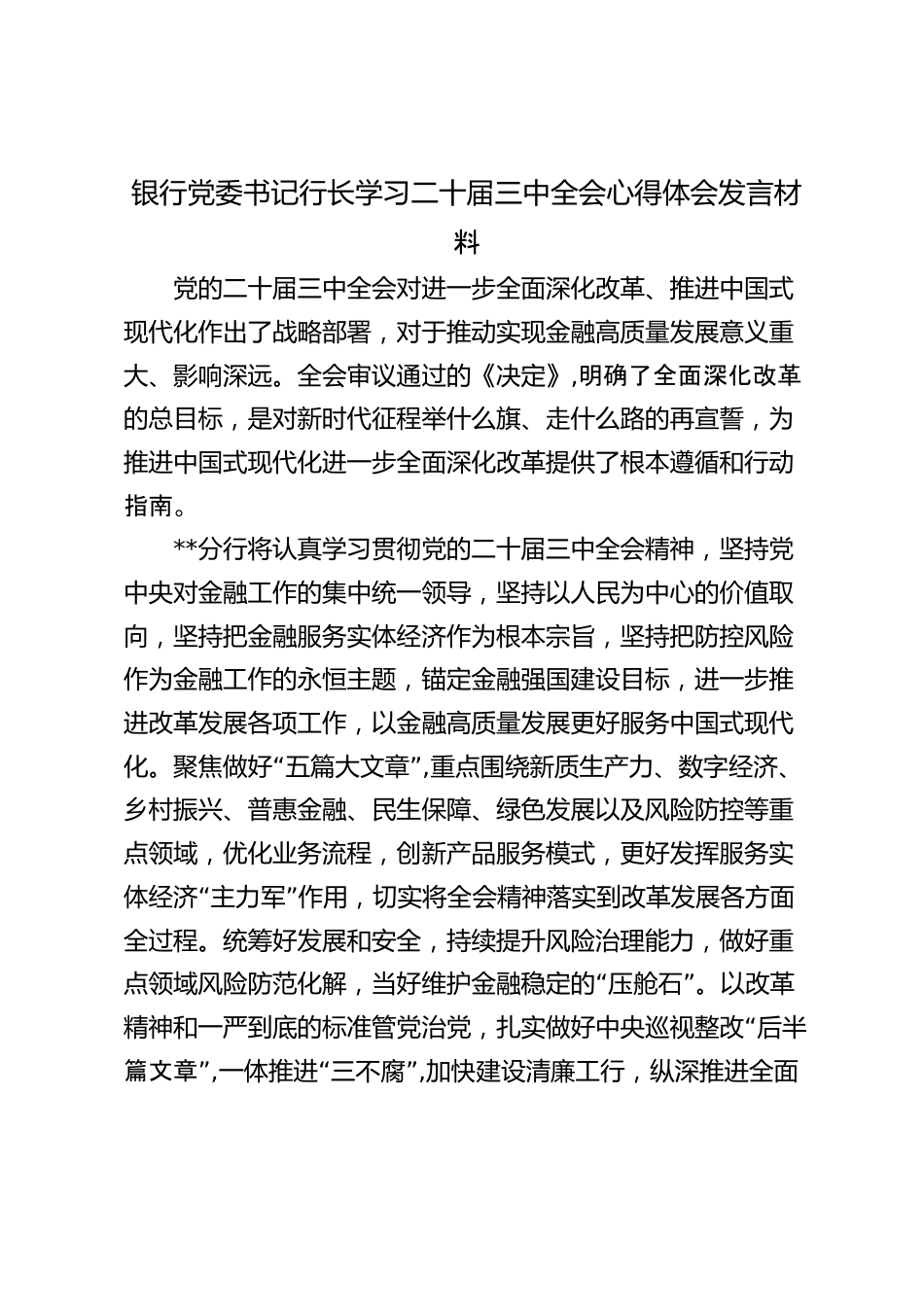 银行党委书记行长学习二十届三中全会心得体会发言材料

党的二十届三中全会对进一步全面深化改革、推进中国式现代化作出了战略部署，对于推动实现金融高质量发展意义重大、影响深远。全会审议通过的《决定》,明确了全面深化改革的总目标，是对新时代征程举什么旗、走什么路的再宣誓，为推进中国式现代化进一步全面深化改革提供了根本遵循和行动指南。

**分行将认真学习贯彻党的二十届三中全会精神，坚持党中央对金融工作的集中统一领导，坚持以人民为中心的价值取向，坚持把金融服务实体经济作为根本宗旨，坚持把防控风险作为金融工作的永恒主题，锚定金融强国建设目标，进一步推进改革发展各项工作，以金融高质量发展更好服务中国式现代化。聚焦做好“五篇大文章”,重点围绕新质生产力、数字经济、乡村振兴、普惠金融、民生保障、绿色发展以及风险防控等重点领域，优化业务流程，创新产品服务模式，更好发挥服务实体经济“主力军”作用，切实将全会精神落实到改革发展各方面全过程。统筹好发展和安全，持续提升风险治理能力，做好重点领域风险防范化解，当好维护金融稳定的“压舱石”。以改革精神和一严到底的标准管党治党，扎实做好中央巡视整改“后半篇文章”,一体推进“三不腐”,加快建设清廉工行，纵深推进全面